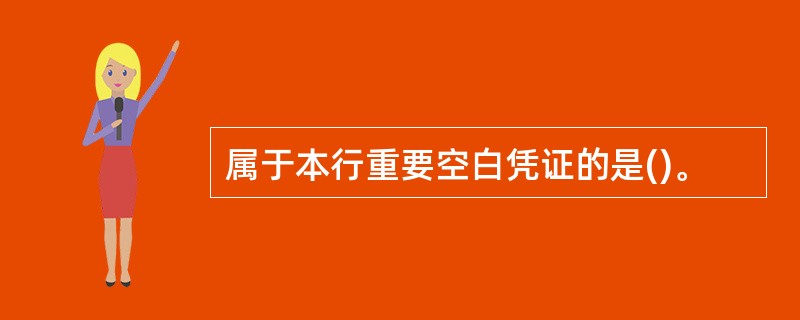 属于本行重要空白凭证的是()。